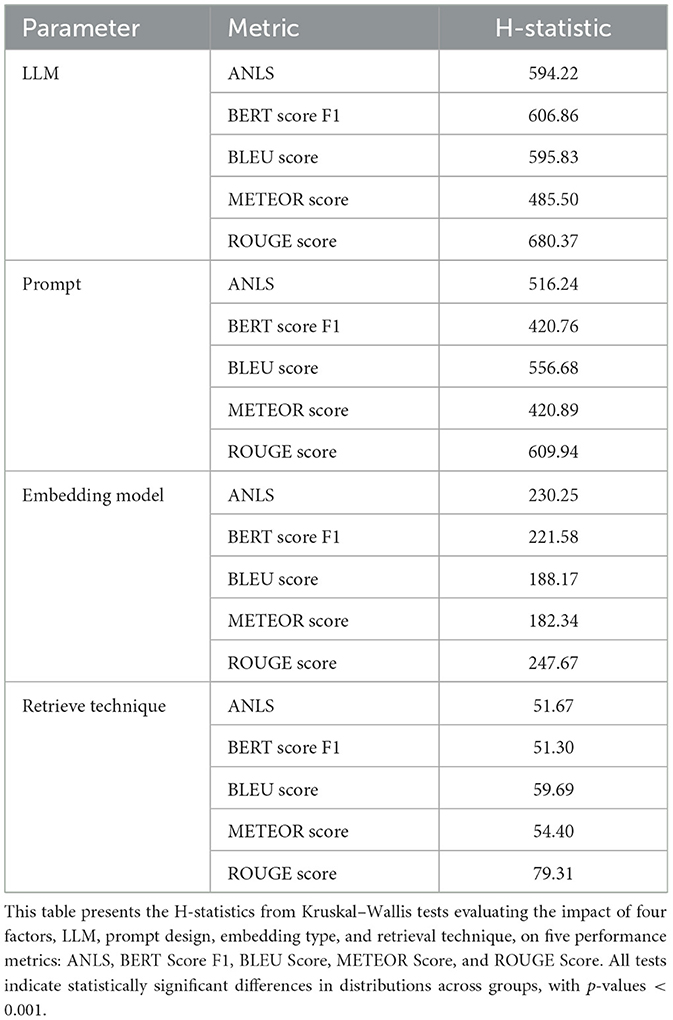 | Parameter | Metric | H-statistic |
|---|---|---|
| LLM | ANLS | 594.22 |
| | BERT score F1 | 606.86 |
| | BLEU score | 595.83 |
| | METEOR score | 485.50 |
| | ROUGE score | 680.37 |
| Prompt | ANLS | 516.24 |
| | BERT score F1 | 420.76 |
| | BLEU score | 556.68 |
| | METEOR score | 420.89 |
| | ROUGE score | 609.94 |
| Embedding model | ANLS | 230.25 |
| | BERT score F1 | 221.58 |
| | BLEU score | 188.17 |
| | METEOR score | 182.34 |
| | ROUGE score | 247.67 |
| Retrieve technique | ANLS | 51.67 |
| | BERT score F1 | 51.30 |
| | BLEU score | 59.69 |
| | METEOR score | 54.40 |
| | ROUGE score | 79.31 |

This table presents the H-statistics from Kruskal–Wallis tests evaluating the impact of four factors, LLM, prompt design, embedding type, and retrieval technique, on five performance metrics: ANLS, BERT Score F1, BLEU Score, METEOR Score, and ROUGE Score. All tests indicate statistically significant differences in distributions across groups, with $p$-values < 0.001.